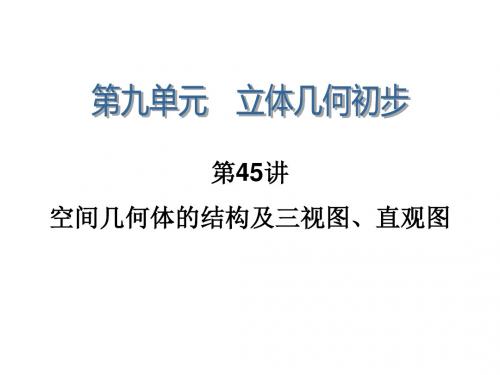 第九单元　立体几何初步

第45讲

空间几何体的结构及三视图、直观图